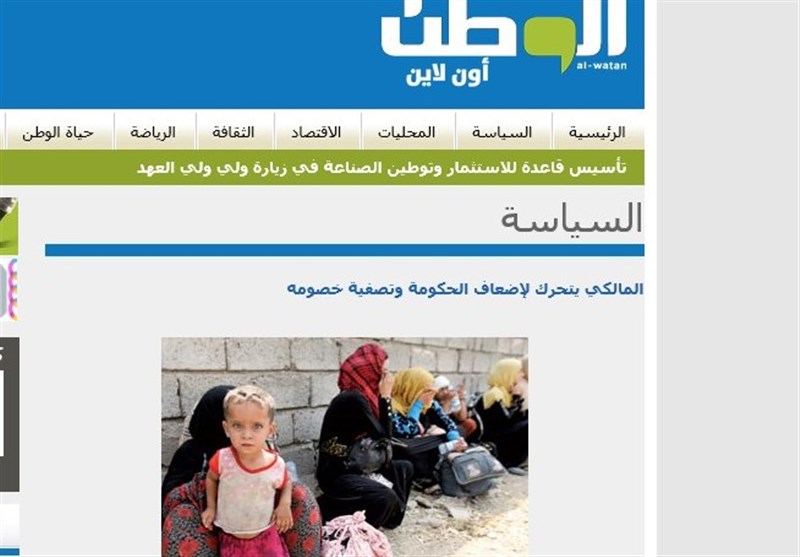 الوطن
al-watan
أون لاين

الرئيسية السياسة المحليات الاقتصاد الثقافة الرياضة حياة الوطن

تأسيس قاعدة للاستثمار وتوطين الصناعة في زيارة ولي ولي العهد

السياسة

المالكي يتحرك لإضعاف الحكومة وتصفية خصومه